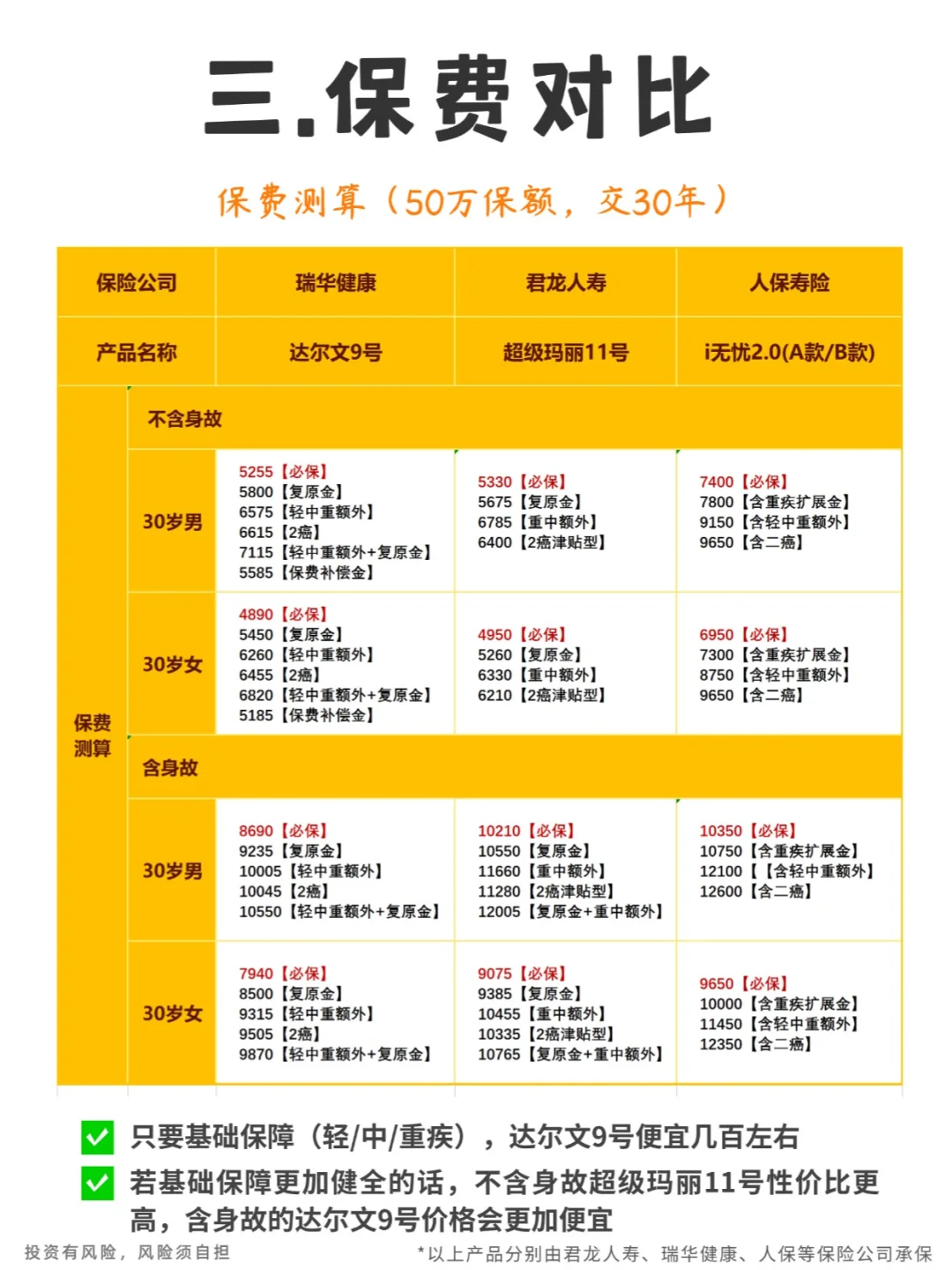 三.保费对比

保费测算（50万保额，交30年）

| 保险公司 | | 瑞华健康 | 君龙人寿 | 人保寿险 |
|---|---|---|---|---|
| 产品名称 | | 达尔文9号 | 超级玛丽11号 | i无忧2.0(A款/B款) |
| 保费测算 | 不含身故 | | | |
| | 30岁男 | 5255【必保】 5800【复原金】 6575【轻中重额外】 6615【2癌】 7115【轻中重额外+复原金】 5585【保费补偿金】 | 5330【必保】 5675【复原金】 6785【重中额外】 6400【2癌津贴型】 | 7400【必保】 7800【含重疾扩展金】 9150【含轻中重额外】 9650【含二癌】 |
| | 30岁女 | 4890【必保】 5450【复原金】 6260【轻中重额外】 6455【2癌】 6820【轻中重额外+复原金】 5185【保费补偿金】 | 4950【必保】 5260【复原金】 6330【重中额外】 6210【2癌津贴型】 | 6950【必保】 7300【含重疾扩展金】 8750【含轻中重额外】 9650【含二癌】 |
| | 含身故 | | | |
| | 30岁男 | 8690【必保】 9235【复原金】 10005【轻中重额外】 10045【2癌】 10550【轻中重额外+复原金】 | 10210【必保】 10550【复原金】 11660【重中额外】 11280【2癌津贴型】 12005【复原金+重中额外】 | 10350【必保】 10750【含重疾扩展金】 12100【【含轻中重额外】 12600【含二癌】 |
| | 30岁女 | 7940【必保】 8500【复原金】 9315【轻中重额外】 9505【2癌】 9870【轻中重额外+复原金】 | 9075【必保】 9385【复原金】 10455【重中额外】 10335【2癌津贴型】 10765【复原金+重中额外】 | 9650【必保】 10000【含重疾扩展金】 11450【含轻中重额外】 12350【含二癌】 |

只要基础保障（轻/中/重疾），达尔文9号便宜几百左右

若基础保障更加健全的话，不含身故超级玛丽11号性价比更高，含身故的达尔文9号价格会更加便宜

投资有风险，风险须自担

*以上产品分别由君龙人寿、瑞华健康、人保等保险公司承保